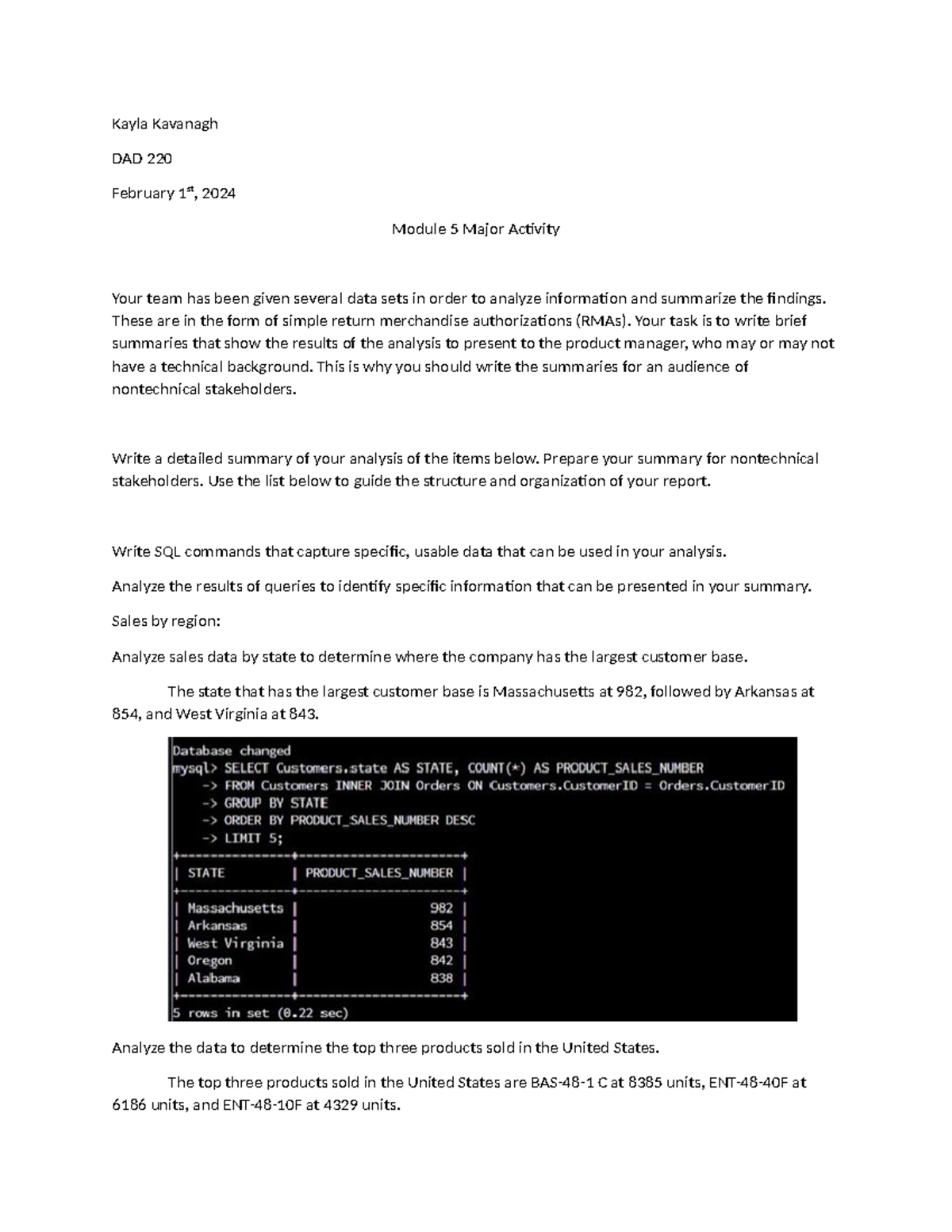 Kayla Kavanagh

DAD 220

February 1$^{st}$, 2024

Module 5 Major Activity

Your team has been given several data sets in order to analyze information and summarize the findings. These are in the form of simple return merchandise authorizations (RMAs). Your task is to write brief summaries that show the results of the analysis to present to the product manager, who may or may not have a technical background. This is why you should write the summaries for an audience of nontechnical stakeholders.

Write a detailed summary of your analysis of the items below. Prepare your summary for nontechnical stakeholders. Use the list below to guide the structure and organization of your report.

Write SQL commands that capture specific, usable data that can be used in your analysis.

Analyze the results of queries to identify specific information that can be presented in your summary.

Sales by region:

Analyze sales data by state to determine where the company has the largest customer base.

The state that has the largest customer base is Massachusetts at 982, followed by Arkansas at 854, and West Virginia at 843.

Database changed
mysql> SELECT Customers.state AS STATE, COUNT(*) AS PRODUCT_SALES_NUMBER
-> FROM Customers INNER JOIN Orders ON Customers.CustomerID = Orders.CustomerID
-> GROUP BY STATE
-> ORDER BY PRODUCT_SALES_NUMBER DESC
-> LIMIT 5;

| STATE | PRODUCT_SALES_NUMBER |
|---|---|
| Massachusetts | 982 |
| Arkansas | 854 |
| West Virginia | 843 |
| Oregon | 842 |
| Alabama | 838 |

5 rows in set (0.22 sec)

Analyze the data to determine the top three products sold in the United States.

The top three products sold in the United States are BAS-48-1 C at 8385 units, ENT-48-40F at 6186 units, and ENT-48-10F at 4329 units.